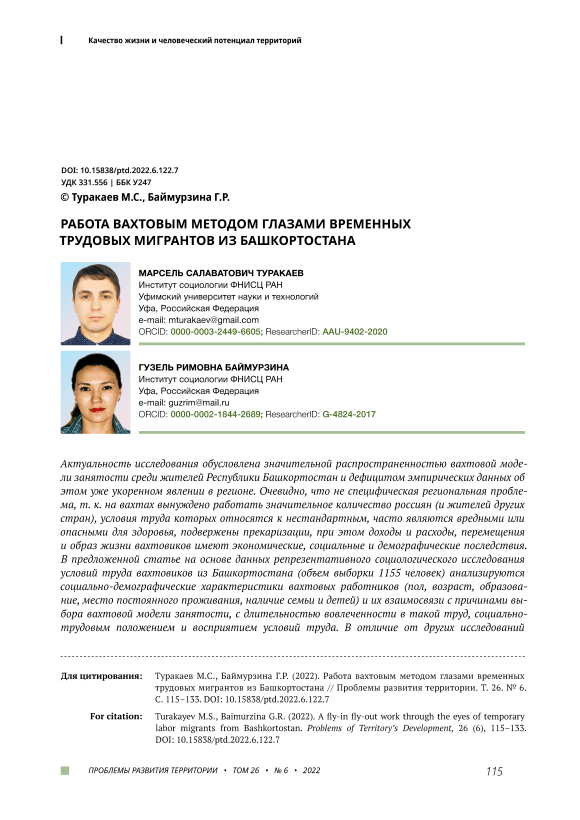 Качество жизни и человеческий потенциал территорий

DOI: 10.15838/ptd.2022.6.122.7
УДК 331.556 | ББК У247
© Туракаев М.С., Баймурзина Г.Р.

РАБОТА ВАХТОВЫМ МЕТОДОМ ГЛАЗАМИ ВРЕМЕННЫХ ТРУДОВЫХ МИГРАНТОВ ИЗ БАШКОРТОСТАНА

МАРСЕЛЬ САЛАВАТОВИЧ ТУРАКАЕВ
Институт социологии ФНИСЦ РАН
Уфимский университет науки и технологий
Уфа, Российская Федерация
e-mail: mturakaev@gmail.com
ORCID: 0000-0003-2449-6605; ResearcherID: AAU-9402-2020

ГУЗЕЛЬ РИМОВНА БАЙМУРЗИНА
Институт социологии ФНИСЦ РАН
Уфа, Российская Федерация
e-mail: guzrim@mail.ru
ORCID: 0000-0002-1844-2689; ResearcherID: G-4824-2017

Актуальность исследования обусловлена значительной распространенностью вахтовой модели занятости среди жителей Республики Башкортостан и дефицитом эмпирических данных об этом уже укоренном явлении в регионе. Очевидно, что не специфическая региональная проблема, т. к. на вахтах вынуждено работать значительное количество россиян (и жителей других стран), условия труда которых относятся к нестандартным, часто являются вредными или опасными для здоровья, подвержены прекаризации, при этом доходы и расходы, перемещения и образ жизни вахтовиков имеют экономические, социальные и демографические последствия. В предложенной статье на основе данных репрезентативного социологического исследования условий труда вахтовиков из Башкортостана (объем выборки 1155 человек) анализируются социально-демографические характеристики вахтовых работников (пол, возраст, образование, место постоянного проживания, наличие семьи и детей) и их взаимосвязи с причинами выбора вахтовой модели занятости, с длительностью вовлеченности в такой труд, социально-трудовым положением и восприятием условий труда. В отличие от других исследований

Для цитирования: Туракаев М.С., Баймурзина Г.Р. (2022). Работа вахтовым методом глазами временных трудовых мигрантов из Башкортостана // Проблемы развития территории. Т. 26. № 6. С. 115–133. DOI: 10.15838/ptd.2022.6.122.7

For citation: Turakayev M.S., Baimurzina G.R. (2022). A fly-in fly-out work through the eyes of temporary labor migrants from Bashkortostan. Problems of Territory's Development, 26 (6), 115–133. DOI: 10.15838/ptd.2022.6.122.7

ПРОБЛЕМЫ РАЗВИТИЯ ТЕРРИТОРИИ • ТОМ 26 • № 6 • 2022 115